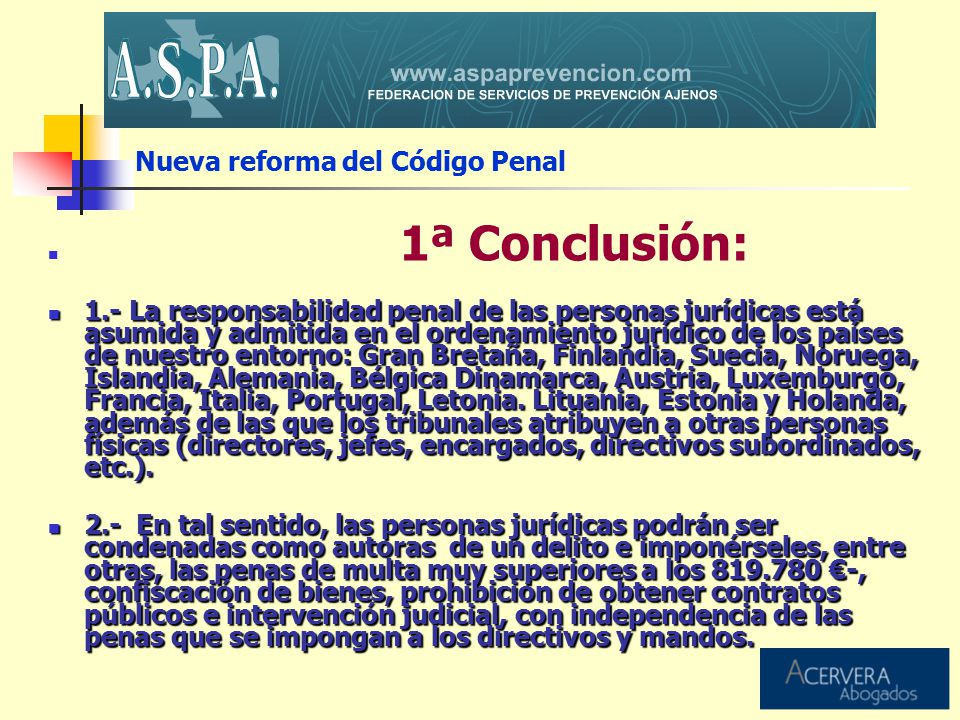 A.S.P.A.
www.aspaprevencion.com
FEDERACION DE SERVICIOS DE PREVENCIÓN AJENOS

Nueva reforma del Código Penal

1ª Conclusión:

1.- La responsabilidad penal de las personas jurídicas está asumida y admitida en el ordenamiento jurídico de los países de nuestro entorno: Gran Bretaña, Finlandia, Suecia, Noruega, Islandia, Alemania, Bélgica Dinamarca, Austria, Luxemburgo, Francia, Italia, Portugal, Letonia. Lituania, Estonia y Holanda, además de las que los tribunales atribuyen a otras personas físicas (directores, jefes, encargados, directivos subordinados, etc.).

2.- En tal sentido, las personas jurídicas podrán ser condenadas como autoras de un delito e imponérseles, entre otras, las penas de multa muy superiores a los 819.780 €-, confiscación de bienes, prohibición de obtener contratos públicos e intervención judicial, con independencia de las penas que se impongan a los directivos y mandos.

ACERVERA Abogados